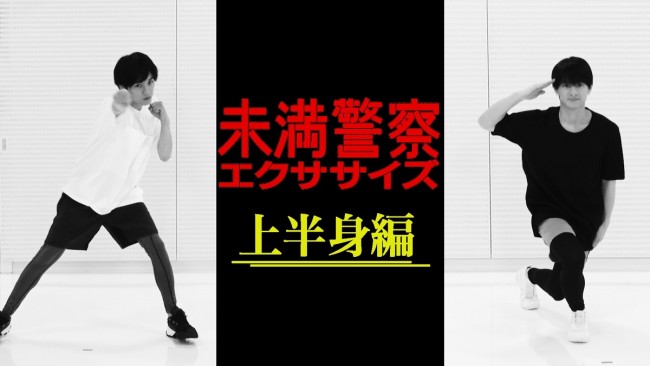 未満警察
エクササイズ

上半身編